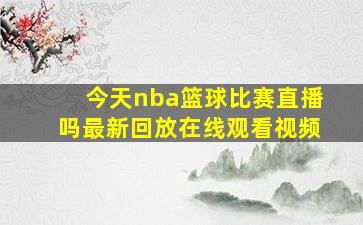 今天nba篮球比赛直播吗最新回放在线观看视频